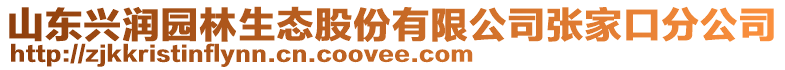 山东兴润园林生态股份有限公司张家口分公司
http://zjkkristinflynn.cn.coovee.com